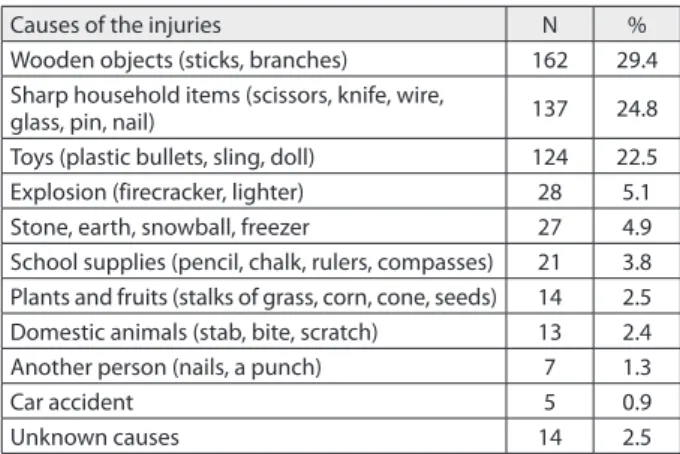 | Causes of the injuries | N | % |
|---|---|---|
| Wooden objects (sticks, branches) | 162 | 29.4 |
| Sharp household items (scissors, knife, wire, glass, pin, nail) | 137 | 24.8 |
| Toys (plastic bullets, sling, doll) | 124 | 22.5 |
| Explosion (firecracker, lighter) | 28 | 5.1 |
| Stone, earth, snowball, freezer | 27 | 4.9 |
| School supplies (pencil, chalk, rulers, compasses) | 21 | 3.8 |
| Plants and fruits (stalks of grass, corn, cone, seeds) | 14 | 2.5 |
| Domestic animals (stab, bite, scratch) | 13 | 2.4 |
| Another person (nails, a punch) | 7 | 1.3 |
| Car accident | 5 | 0.9 |
| Unknown causes | 14 | 2.5 |